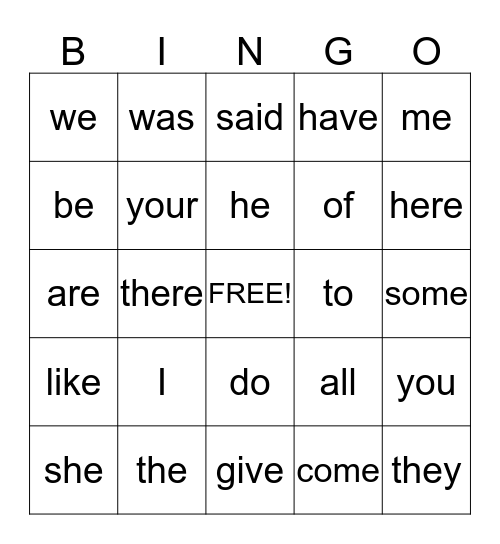 | B | I | N | G | O |
|---|---|---|---|---|
| we | was | said | have | me |
| be | your | he | of | here |
| are | there | FREE! | to | some |
| like | I | do | all | you |
| she | the | give | come | they |